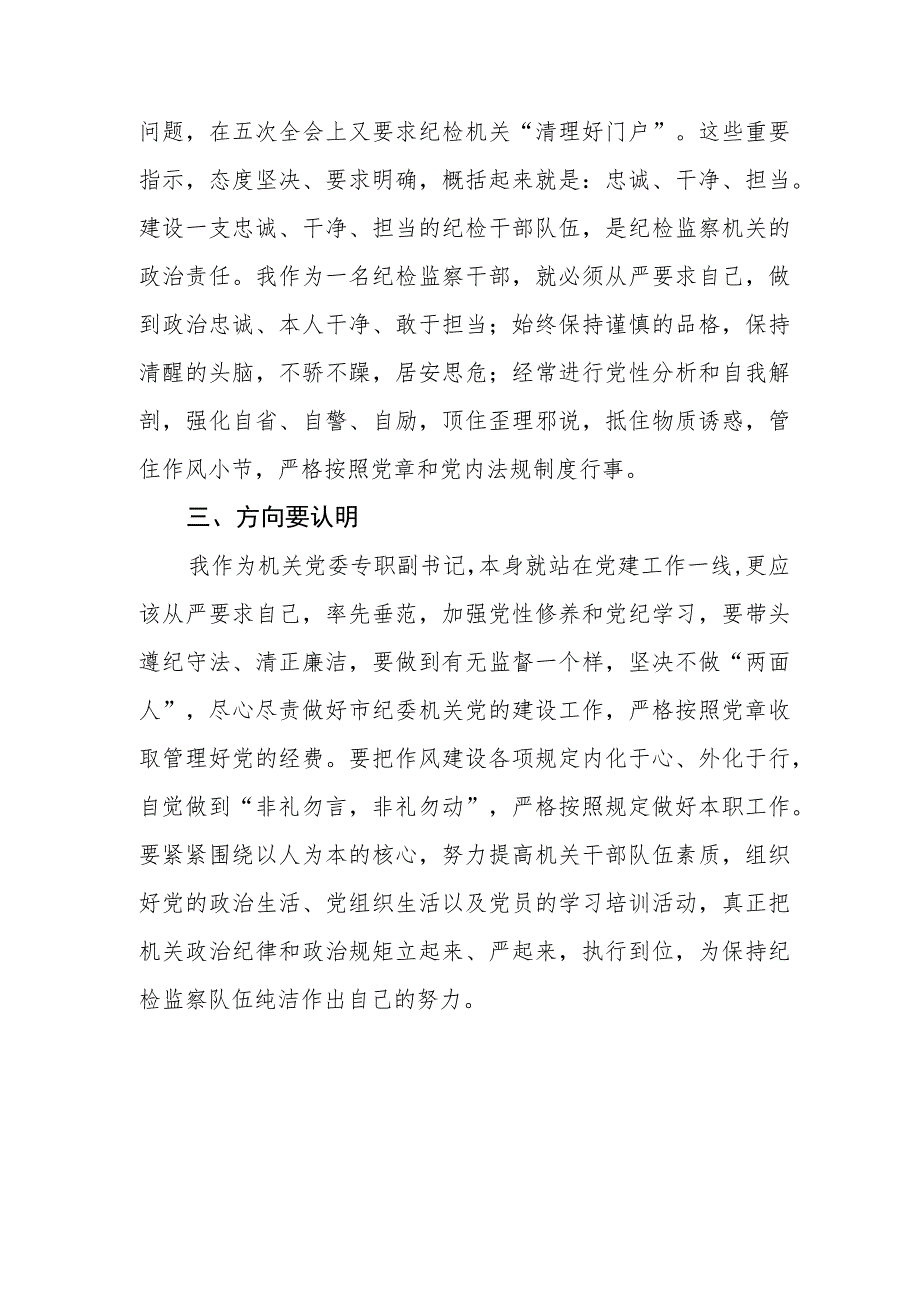 问题，在五次全会上又要求纪检机关“清理好门户”。这些重要指示，态度坚决、要求明确，概括起来就是：忠诚、干净、担当。建设一支忠诚、干净、担当的纪检干部队伍，是纪检监察机关的政治责任。我作为一名纪检监察干部，就必须从严要求自己，做到政治忠诚、本人干净、敢于担当；始终保持谨慎的品格，保持清醒的头脑，不骄不躁，居安思危；经常进行党性分析和自我解剖，强化自省、自警、自励，顶住歪理邪说，抵住物质诱惑，管住作风小节，严格按照党章和党内法规制度行事。

三、方向要认明

我作为机关党委专职副书记，本身就站在党建工作一线，更应该从严要求自己，率先垂范，加强党性修养和党纪学习，要带头遵纪守法、清正廉洁，要做到有无监督一个样，坚决不做“两面人”，尽心尽责做好市纪委机关党的建设工作，严格按照党章收取管理好党的经费。要把作风建设各项规定内化于心、外化于行，自觉做到“非礼勿言，非礼勿动”，严格按照规定做好本职工作。要紧紧围绕以人为本的核心，努力提高机关干部队伍素质，组织好党的政治生活、党组织生活以及党员的学习培训活动，真正把机关政治纪律和政治规矩立起来、严起来，执行到位，为保持纪检监察队伍纯洁作出自己的努力。